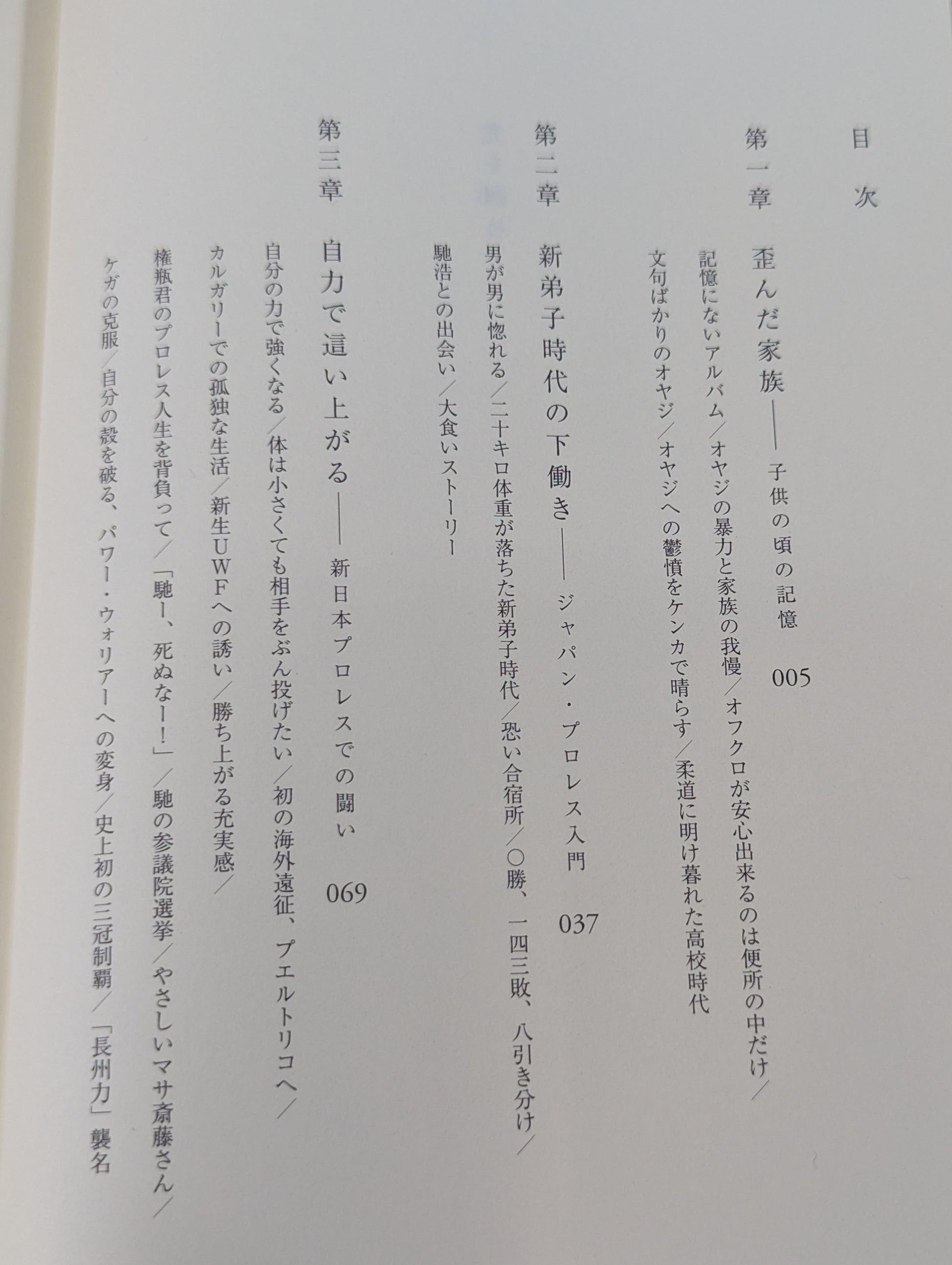 目次

第一章　歪んだ家族——子供の頃の記憶　005

記憶にないアルバム／オヤジの暴力と家族の我慢／オフクロが安心出来るのは便所の中だけ／文句ばかりのオヤジ／オヤジへの鬱憤をケンカで晴らす／柔道に明け暮れた高校時代

第二章　新弟子時代の下働き——ジャパン・プロレス入門　037

男が男に惚れる／二十キロ体重が落ちた新弟子時代／恐い合宿所／〇勝、一四三敗、八引き分け／馳浩との出会い／大食いストーリー

第三章　自力で這い上がる——新日本プロレスでの闘い　069

自分の力で強くなる／体は小さくても相手をぶん投げたい／初の海外遠征、プエルトリコへ／カルガリーでの孤独な生活／新生UWFへの誘い／勝ち上がる充実感／権瓶君のプロレス人生を背負って／「馳ー、死ぬなー！」／馳の参議院選挙／やさしいマサ斎藤さん／ケガの克服／自分の殻を破る、パワー・ウォリアーへの変身／史上初の三冠制覇／「長州力」襲名